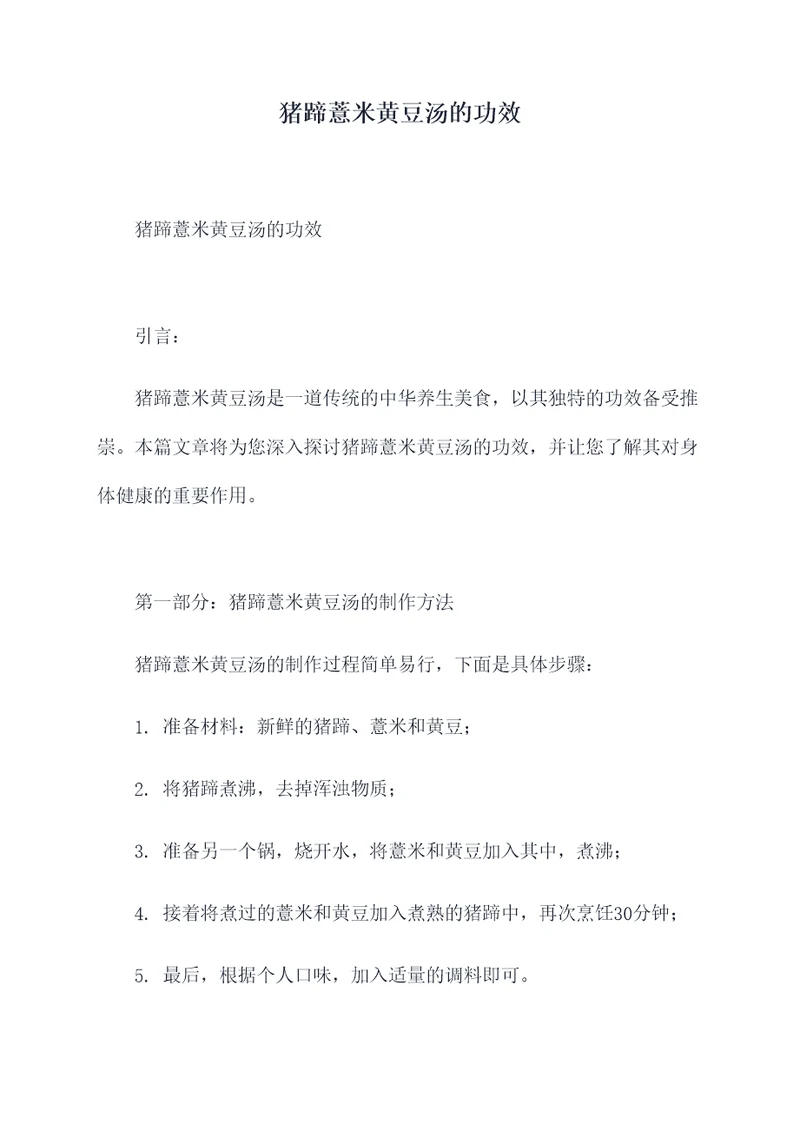 猪蹄薏米黄豆汤的功效

猪蹄薏米黄豆汤的功效

引言：

猪蹄薏米黄豆汤是一道传统的中华养生美食，以其独特的功效备受推崇。本篇文章将为您深入探讨猪蹄薏米黄豆汤的功效，并让您了解其对身体健康的重要作用。

第一部分：猪蹄薏米黄豆汤的制作方法

猪蹄薏米黄豆汤的制作过程简单易行，下面是具体步骤：

1. 准备材料：新鲜的猪蹄、薏米和黄豆；

2. 将猪蹄煮沸，去掉浑浊物质；

3. 准备另一个锅，烧开水，将薏米和黄豆加入其中，煮沸；

4. 接着将煮过的薏米和黄豆加入煮熟的猪蹄中，再次烹饪30分钟；

5. 最后，根据个人口味，加入适量的调料即可。